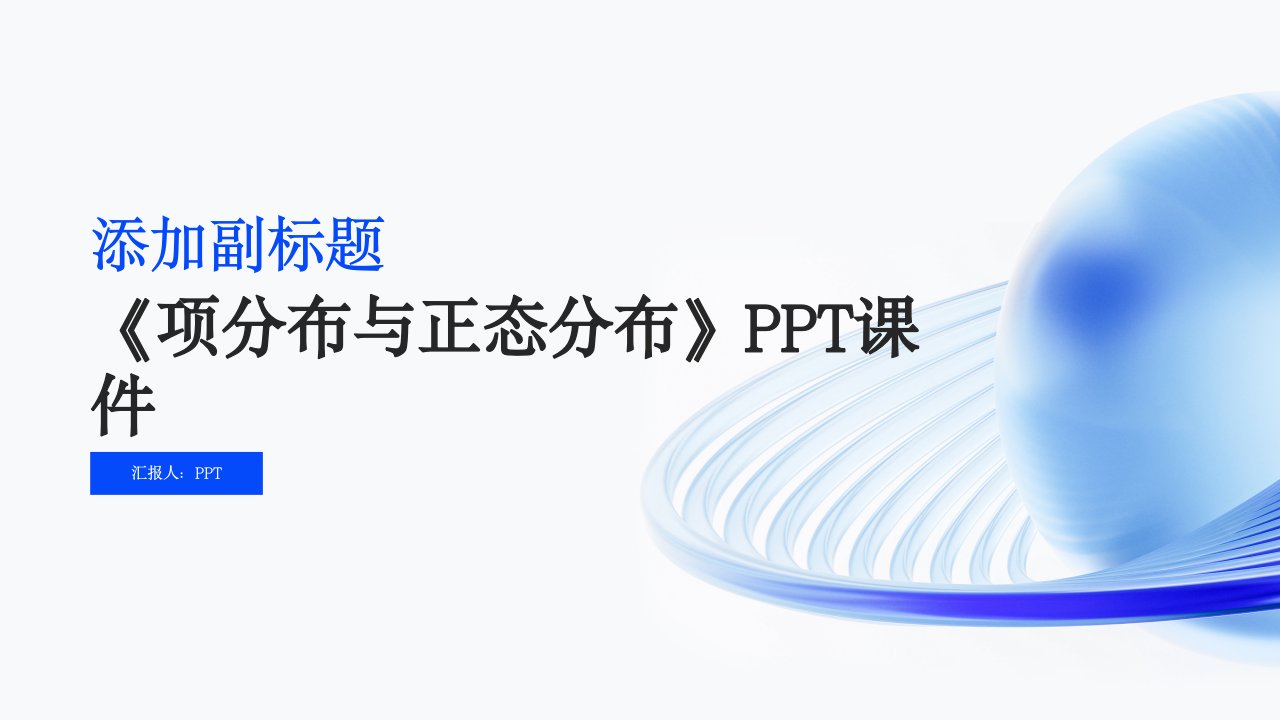 添加副标题

《项分布与正态分布》PPT课件

汇报人：PPT